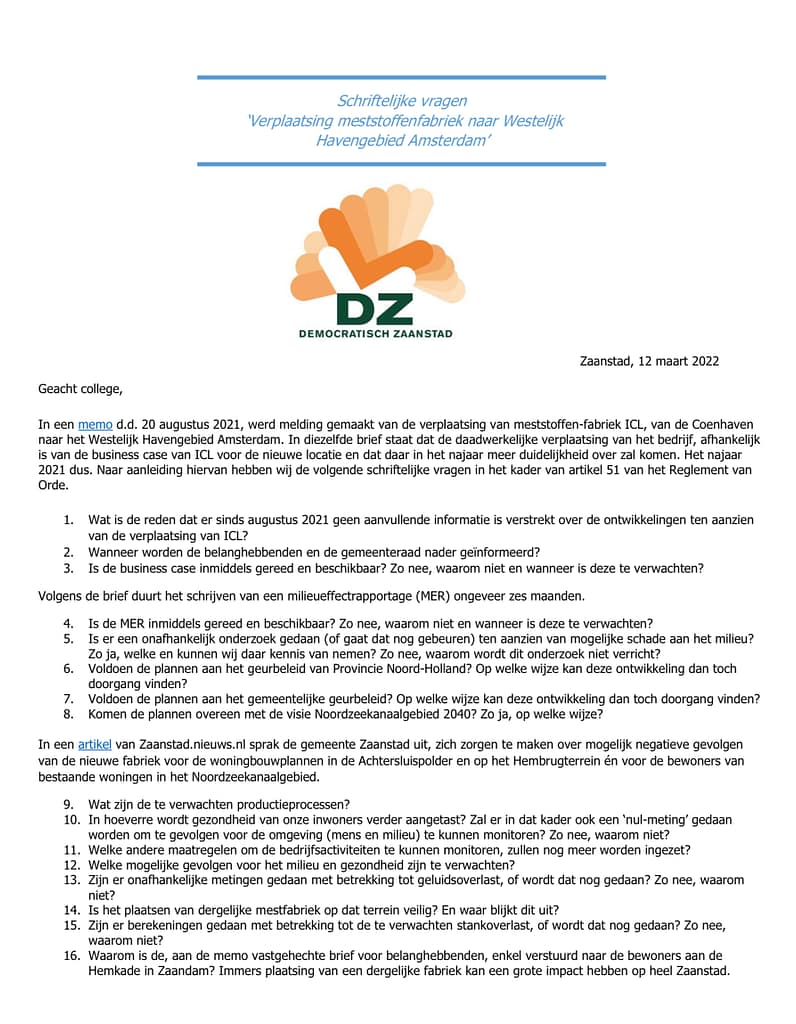 Schriftelijke vragen
'Verplaatsing meststoffenfabriek naar Westelijk Havengebied Amsterdam'

DZ
DEMOCRATISCH ZAANSTAD

Zaanstad, 12 maart 2022

Geacht college,

In een memo d.d. 20 augustus 2021, werd melding gemaakt van de verplaatsing van meststoffen-fabriek ICL, van de Coenhaven naar het Westelijk Havengebied Amsterdam. In diezelfde brief staat dat de daadwerkelijke verplaatsing van het bedrijf, afhankelijk is van de business case van ICL voor de nieuwe locatie en dat daar in het najaar meer duidelijkheid over zal komen. Het najaar 2021 dus. Naar aanleiding hiervan hebben wij de volgende schriftelijke vragen in het kader van artikel 51 van het Reglement van Orde.

1. Wat is de reden dat er sinds augustus 2021 geen aanvullende informatie is verstrekt over de ontwikkelingen ten aanzien van de verplaatsing van ICL?
2. Wanneer worden de belanghebbenden en de gemeenteraad nader geïnformeerd?
3. Is de business case inmiddels gereed en beschikbaar? Zo nee, waarom niet en wanneer is deze te verwachten?

Volgens de brief duurt het schrijven van een milieueffectrapportage (MER) ongeveer zes maanden.

4. Is de MER inmiddels gereed en beschikbaar? Zo nee, waarom niet en wanneer is deze te verwachten?
5. Is er een onafhankelijk onderzoek gedaan (of gaat dat nog gebeuren) ten aanzien van mogelijke schade aan het milieu? Zo ja, welke en kunnen wij daar kennis van nemen? Zo nee, waarom wordt dit onderzoek niet verricht?
6. Voldoen de plannen aan het geurbeleid van Provincie Noord-Holland? Op welke wijze kan deze ontwikkeling dan toch doorgang vinden?
7. Voldoen de plannen aan het gemeentelijke geurbeleid? Op welke wijze kan deze ontwikkeling dan toch doorgang vinden?
8. Komen de plannen overeen met de visie Noordzeekanaalgebied 2040? Zo ja, op welke wijze?

In een artikel van Zaanstad.nieuws.nl sprak de gemeente Zaanstad uit, zich zorgen te maken over mogelijk negatieve gevolgen van de nieuwe fabriek voor de woningbouwplannen in de Achtersluispolder en op het Hembrugterrein én voor de bewoners van bestaande woningen in het Noordzeekanaalgebied.

9. Wat zijn de te verwachten productieprocessen?
10. In hoeverre wordt gezondheid van onze inwoners verder aangetast? Zal er in dat kader ook een 'nul-meting' gedaan worden om te gevolgen voor de omgeving (mens en milieu) te kunnen monitoren? Zo nee, waarom niet?
11. Welke andere maatregelen om de bedrijfsactiviteiten te kunnen monitoren, zullen nog meer worden ingezet?
12. Welke mogelijke gevolgen voor het milieu en gezondheid zijn te verwachten?
13. Zijn er onafhankelijke metingen gedaan met betrekking tot geluidsoverlast, of wordt dat nog gedaan? Zo nee, waarom niet?
14. Is het plaatsen van dergelijke mestfabriek op dat terrein veilig? En waar blijkt dit uit?
15. Zijn er berekeningen gedaan met betrekking tot de te verwachten stankoverlast, of wordt dat nog gedaan? Zo nee, waarom niet?
16. Waarom is de, aan de memo vastgehechte brief voor belanghebbenden, enkel verstuurd naar de bewoners aan de Hemkade in Zaandam? Immers plaatsing van een dergelijke fabriek kan een grote impact hebben op heel Zaanstad.